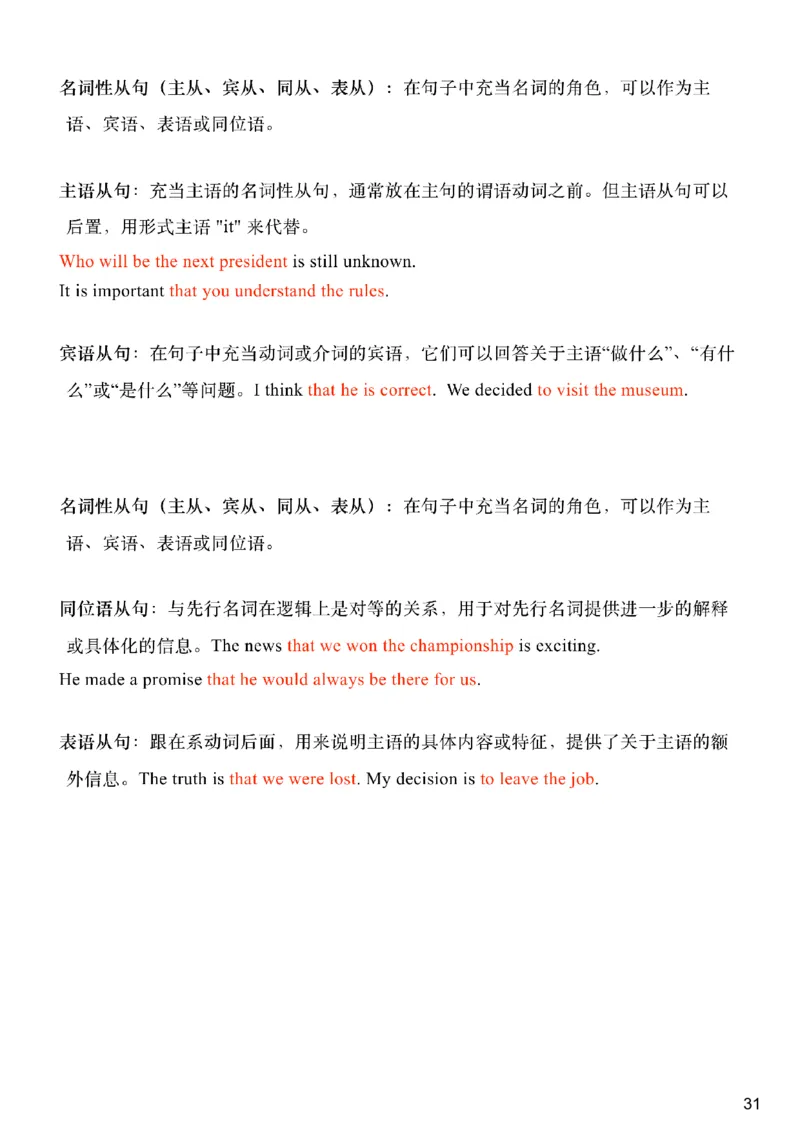 名词性从句（主从、宾从、同从、表从）：在句子中充当名词的角色，可以作为主语、宾语、表语或同位语。

主语从句：充当主语的名词性从句，通常放在主句的谓语动词之前。但主语从句可以后置，用形式主语 "it" 来代替。
Who will be the next president is still unknown.
It is important that you understand the rules.

宾语从句：在句子中充当动词或介词的宾语，它们可以回答关于主语“做什么”、“有什么”或“是什么”等问题。I think that he is correct. We decided to visit the museum.

名词性从句（主从、宾从、同从、表从）：在句子中充当名词的角色，可以作为主语、宾语、表语或同位语。

同位语从句：与先行名词在逻辑上是对等的关系，用于对先行名词提供进一步的解释或具体化的信息。The news that we won the championship is exciting.
He made a promise that he would always be there for us.

表语从句：跟在系动词后面，用来说明主语的具体内容或特征，提供了关于主语的额外信息。The truth is that we were lost. My decision is to leave the job.

31